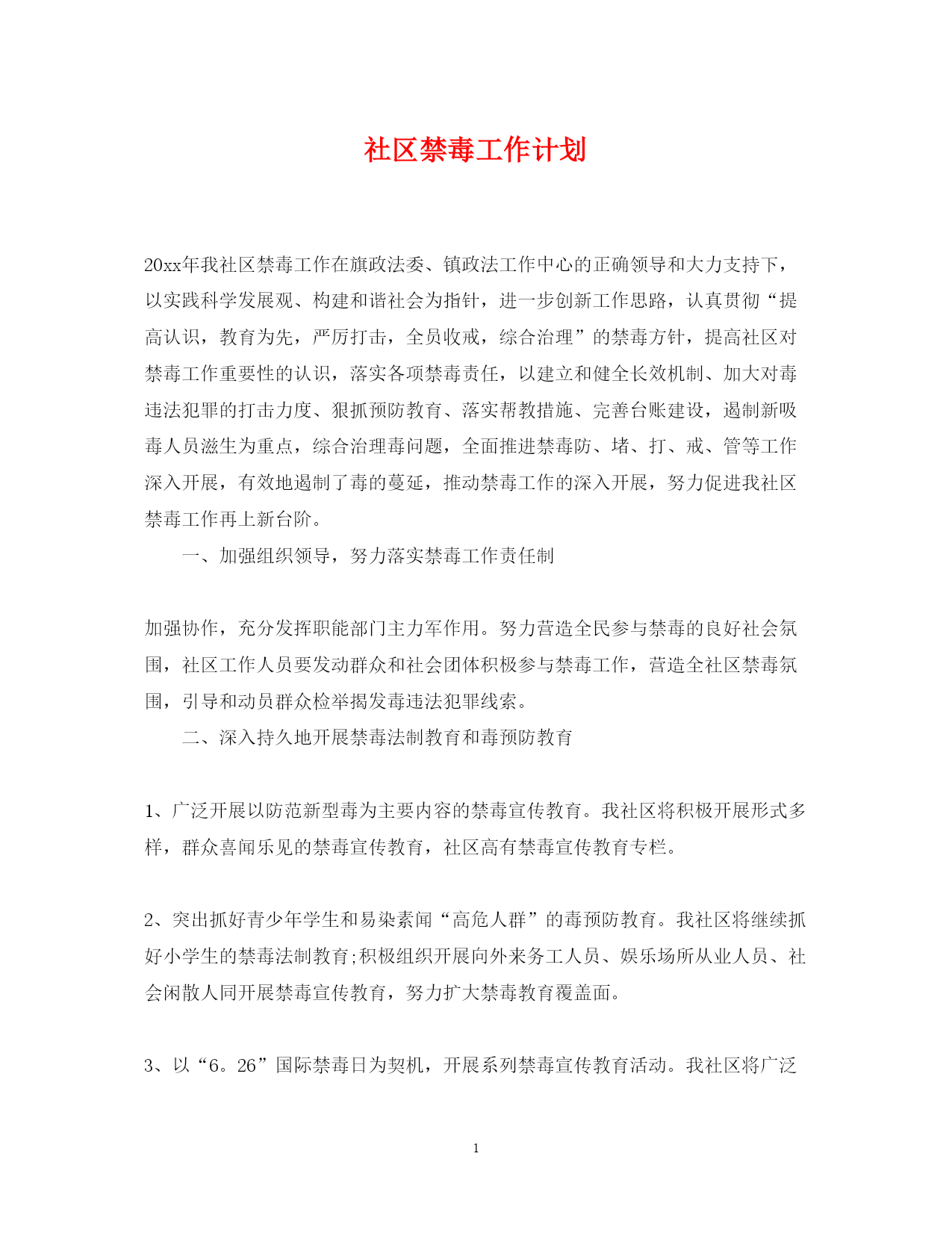 社区禁毒工作计划

20xx年我社区禁毒工作在旗政法委、镇政法工作中心的正确领导和大力支持下，以实践科学发展观、构建和谐社会为指针，进一步创新工作思路，认真贯彻“提高认识，教育为先，严厉打击，全员收戒，综合治理”的禁毒方针，提高社区对禁毒工作重要性的认识，落实各项禁毒责任，以建立和健全长效机制、加大对毒违法犯罪的打击力度、狠抓预防教育、落实帮教措施、完善台账建设，遏制新吸毒人员滋生为重点，综合治理毒问题，全面推进禁毒防、堵、打、戒、管等工作深入开展，有效地遏制了毒的蔓延，推动禁毒工作的深入开展，努力促进我社区禁毒工作再上新台阶。

一、加强组织领导，努力落实禁毒工作责任制

加强协作，充分发挥职能部门主力军作用。努力营造全民参与禁毒的良好社会氛围，社区工作人员要发动群众和社会团体积极参与禁毒工作，营造全社区禁毒氛围，引导和动员群众检举揭发毒违法犯罪线索。

二、深入持久地开展禁毒法制教育和毒预防教育

1、广泛开展以防范新型毒为主要内容的禁毒宣传教育。我社区将积极开展形式多样，群众喜闻乐见的禁毒宣传教育，社区高有禁毒宣传教育专栏。

2、突出抓好青少年学生和易染素闻“高危人群”的毒预防教育。我社区将继续抓好小学生的禁毒法制教育;积极组织开展向外来务工人员、娱乐场所从业人员、社会闲散人同开展禁毒宣传教育，努力扩大禁毒教育覆盖面。

3、以“6。26”国际禁毒日为契机，开展系列禁毒宣传教育活动。我社区将广泛

1